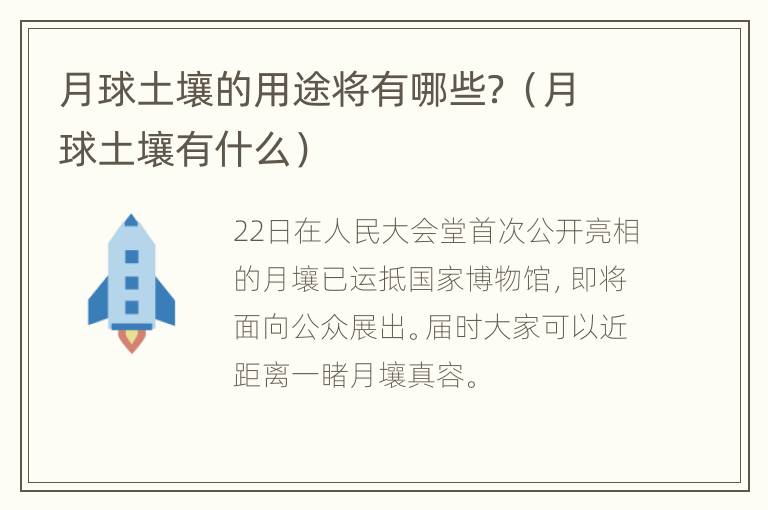 月球土壤的用途将有哪些?（月球土壤有什么）

22日在人民大会堂首次公开亮相的月壤已运抵国家博物馆, 即将面向公众展出。届时大家可以近距离一睹月壤真容。